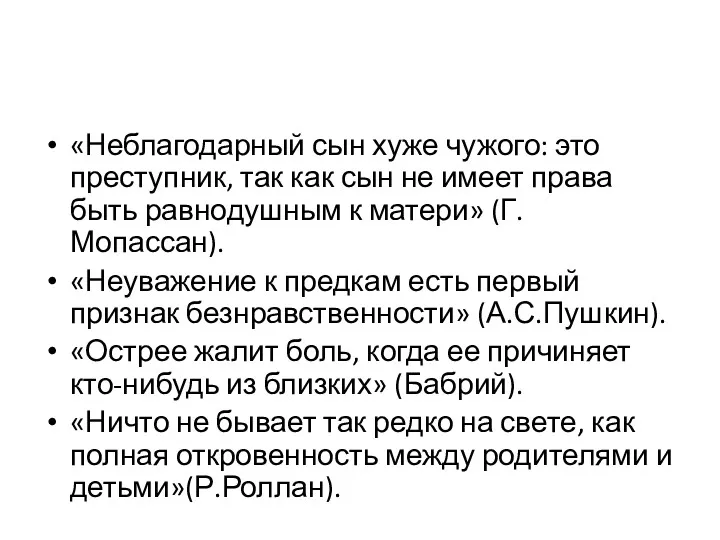 • «Неблагодарный сын хуже чужого: это преступник, так как сын не имеет права быть равнодушным к матери» (Г. Мопассан).
• «Неуважение к предкам есть первый признак безнравственности» (А.С.Пушкин).
• «Острее жалит боль, когда ее причиняет кто-нибудь из близких» (Бабрий).
• «Ничто не бывает так редко на свете, как полная откровенность между родителями и детьми»(Р.Роллан).